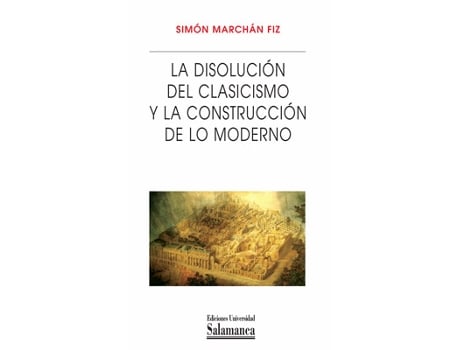 SIMÓN MARCHÁN FIZ

LA DISOLUCIÓN DEL CLASICISMO Y LA CONSTRUCCIÓN DE LO MODERNO

Ediciones Universidad
Salamanca